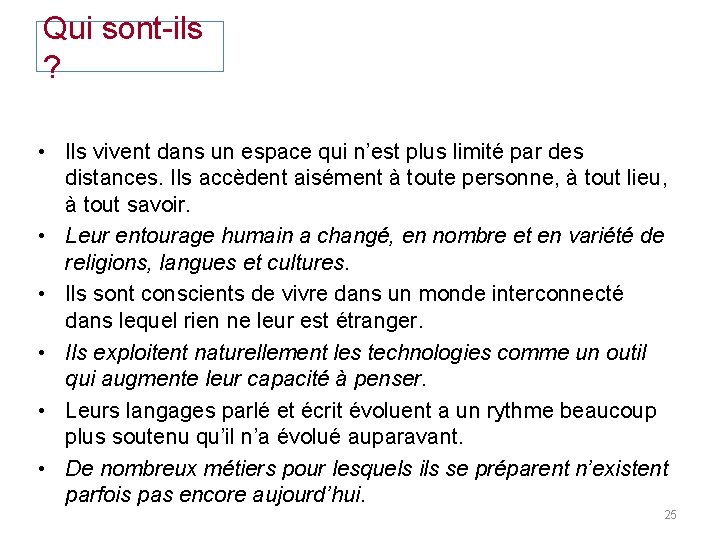 Qui sont-ils ?

• Ils vivent dans un espace qui n'est plus limité par des distances. Ils accèdent aisément à toute personne, à tout lieu, à tout savoir.
• Leur entourage humain a changé, en nombre et en variété de religions, langues et cultures.
• Ils sont conscients de vivre dans un monde interconnecté dans lequel rien ne leur est étranger.
• Ils exploitent naturellement les technologies comme un outil qui augmente leur capacité à penser.
• Leurs langages parlé et écrit évoluent a un rythme beaucoup plus soutenu qu'il n'a évolué auparavant.
• De nombreux métiers pour lesquels ils se préparent n'existent parfois pas encore aujourd'hui.

25